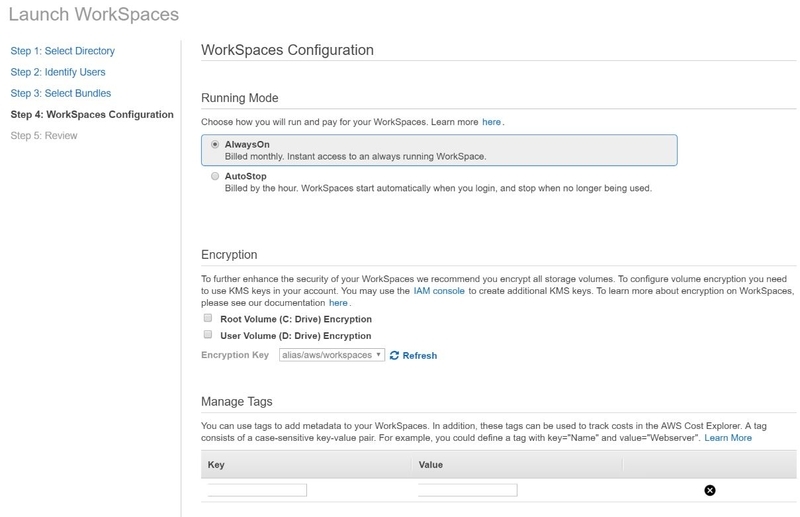 Launch WorkSpaces

Step 1: Select Directory
Step 2: Identify Users
Step 3: Select Bundles
Step 4: WorkSpaces Configuration
Step 5: Review

WorkSpaces Configuration

Running Mode

Choose how you will run and pay for your WorkSpaces. Learn more here.

AlwaysOn
Billed monthly. Instant access to an always running WorkSpace.

AutoStop
Billed by the hour. WorkSpaces start automatically when you login, and stop when no longer being used.

Encryption

To further enhance the security of your WorkSpaces we recommend you encrypt all storage volumes. To configure volume encryption you need to use KMS keys in your account. You may use the IAM console to create additional KMS keys. To learn more about encryption on WorkSpaces, please see our documentation here.

Root Volume (C: Drive) Encryption
User Volume (D: Drive) Encryption

Encryption Key alias/aws/workspaces Refresh

Manage Tags

You can use tags to add metadata to your WorkSpaces. In addition, these tags can be used to track costs in the AWS Cost Explorer. A tag consists of a case-sensitive key-value pair. For example, you could define a tag with key="Name" and value="Webserver". Learn More

| Key | Value | |
|---|---|---|
| | | |